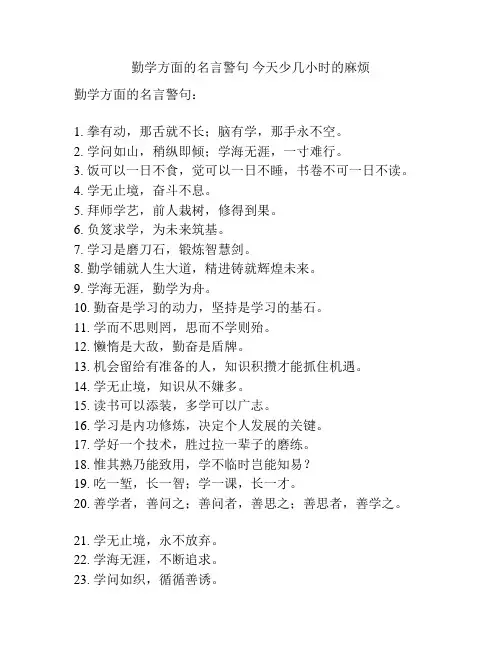 勤学方面的名言警句 今天少几小时的麻烦

勤学方面的名言警句：

1. 拳有动，那舌就不长；脑有学，那手永不空。
2. 学问如山，稍纵即倾；学海无涯，一寸难行。
3. 饭可以一日不食，觉可以一日不睡，书卷不可一日不读。
4. 学无止境，奋斗不息。
5. 拜师学艺，前人栽树，修得到果。
6. 负笈求学，为未来筑基。
7. 学习是磨刀石，锻炼智慧剑。
8. 勤学铺就人生大道，精进铸就辉煌未来。
9. 学海无涯，勤学为舟。
10. 勤奋是学习的动力，坚持是学习的基石。
11. 学而不思则罔，思而不学则殆。
12. 懒惰是大敌，勤奋是盾牌。
13. 机会留给有准备的人，知识积攒才能抓住机遇。
14. 学无止境，知识从不嫌多。
15. 读书可以添装，多学可以广志。
16. 学习是内功修炼，决定个人发展的关键。
17. 学好一个技术，胜过拉一辈子的磨练。
18. 惟其熟乃能致用，学不临时岂能知易？
19. 吃一堑，长一智；学一课，长一才。
20. 善学者，善问之；善问者，善思之；善思者，善学之。

21. 学无止境，永不放弃。
22. 学海无涯，不断追求。
23. 学问如织，循循善诱。